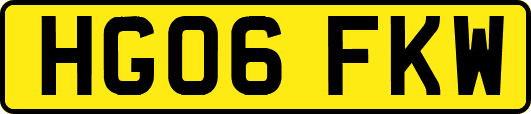 HG06 FKW